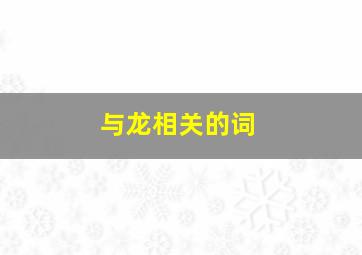 与龙相关的词